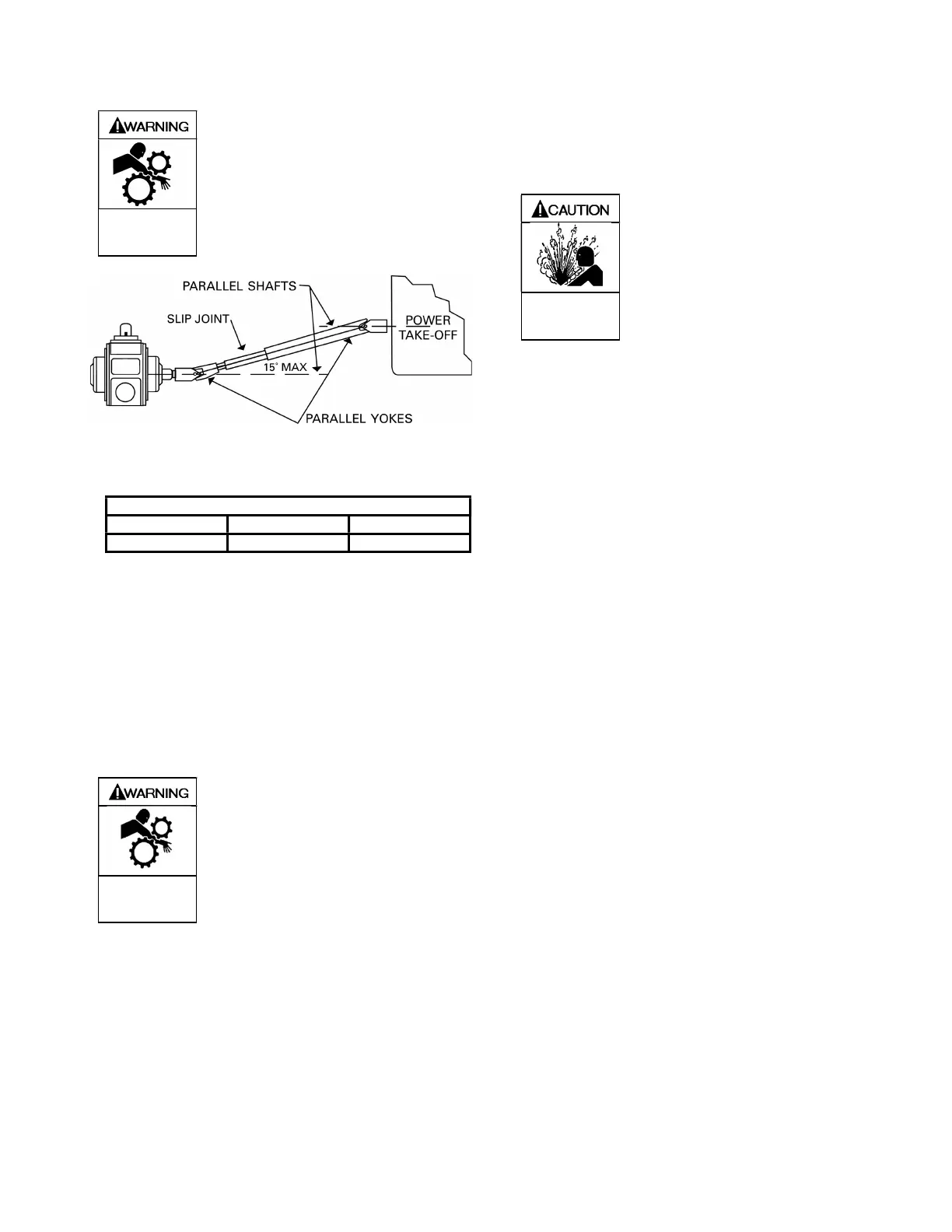 WARNING

PARALLEL SHAFTS

SLIP JOINT

POWER TAKE-OFF

15° MAX

PARALLEL YOKES

CAUTION

WARNING